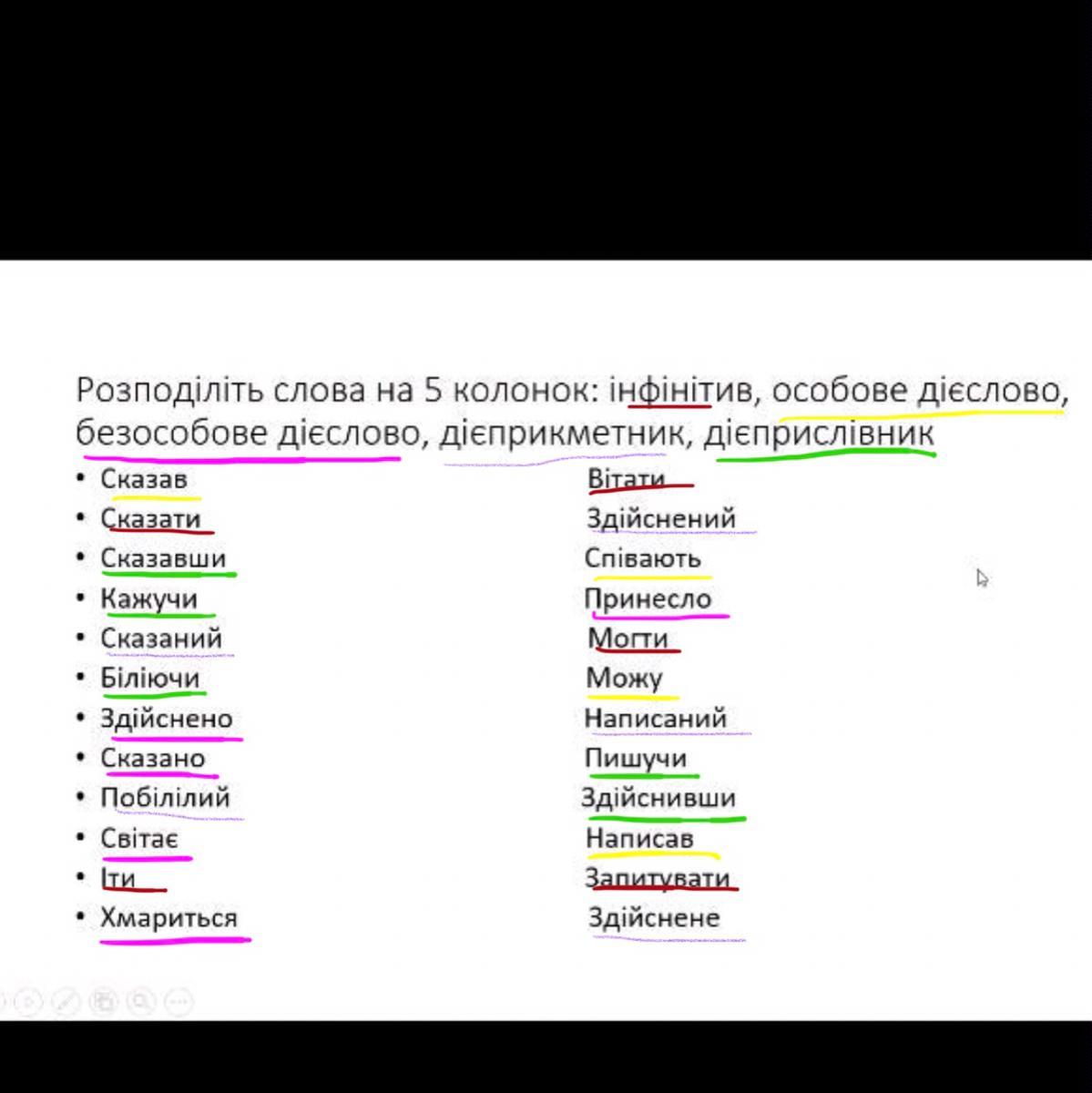 Розподіліть слова на 5 колонок: інфінітив, особове дієслово, безособове дієслово, дієприкметник, дієприслівник

• Сказав
• Сказати
• Сказавши
• Кажучи
• Сказаний
• Біліючи
• Здійснено
• Сказано
• Побілілий
• Світає
• Іти
• Хмариться

Вітати
Здійснений
Співають
Принесло
Могти
Можу
Написаний
Пишучи
Здійснивши
Написав
Запитувати
Здійснене